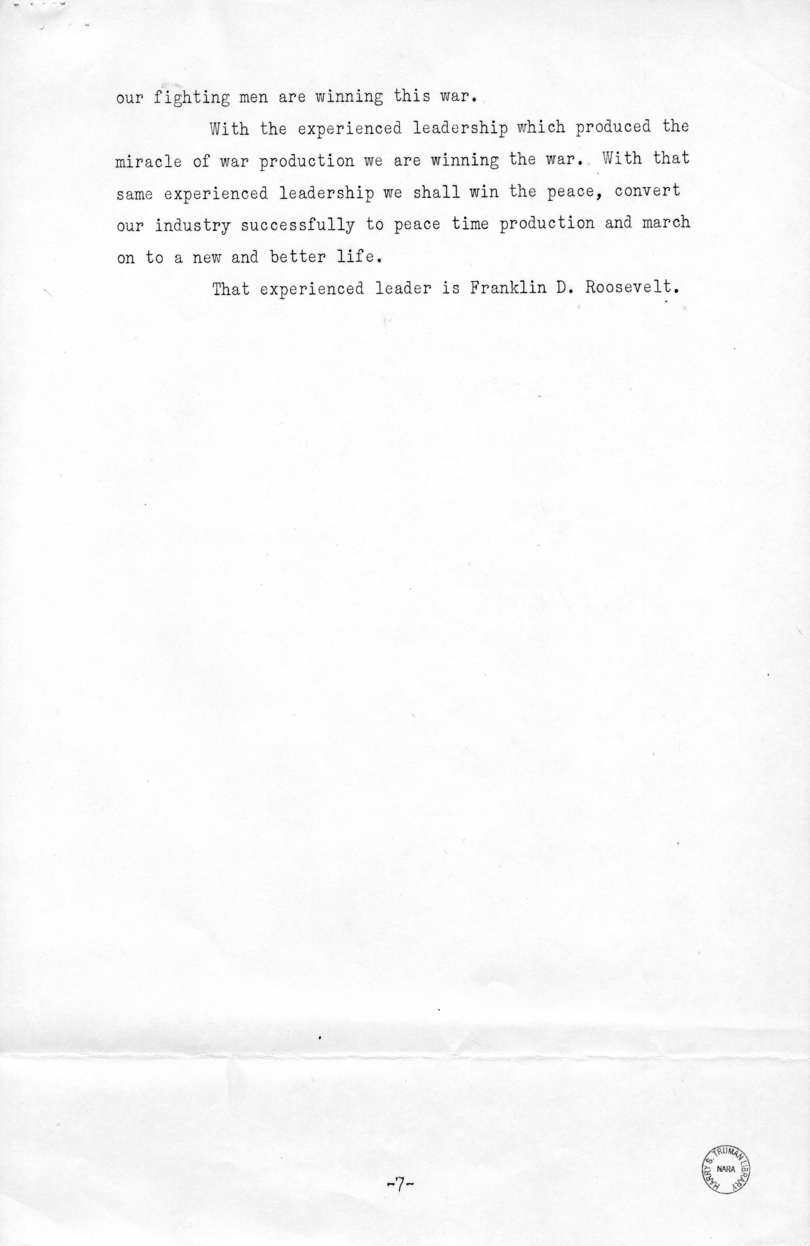 our fighting men are winning this war.

With the experienced leadership which produced the miracle of war production we are winning the war. With that same experienced leadership we shall win the peace, convert our industry successfully to peace time production and march on to a new and better life.

That experienced leader is Franklin D. Roosevelt.

-7-

HARRY S. TRUMAN LIBRARY NARA